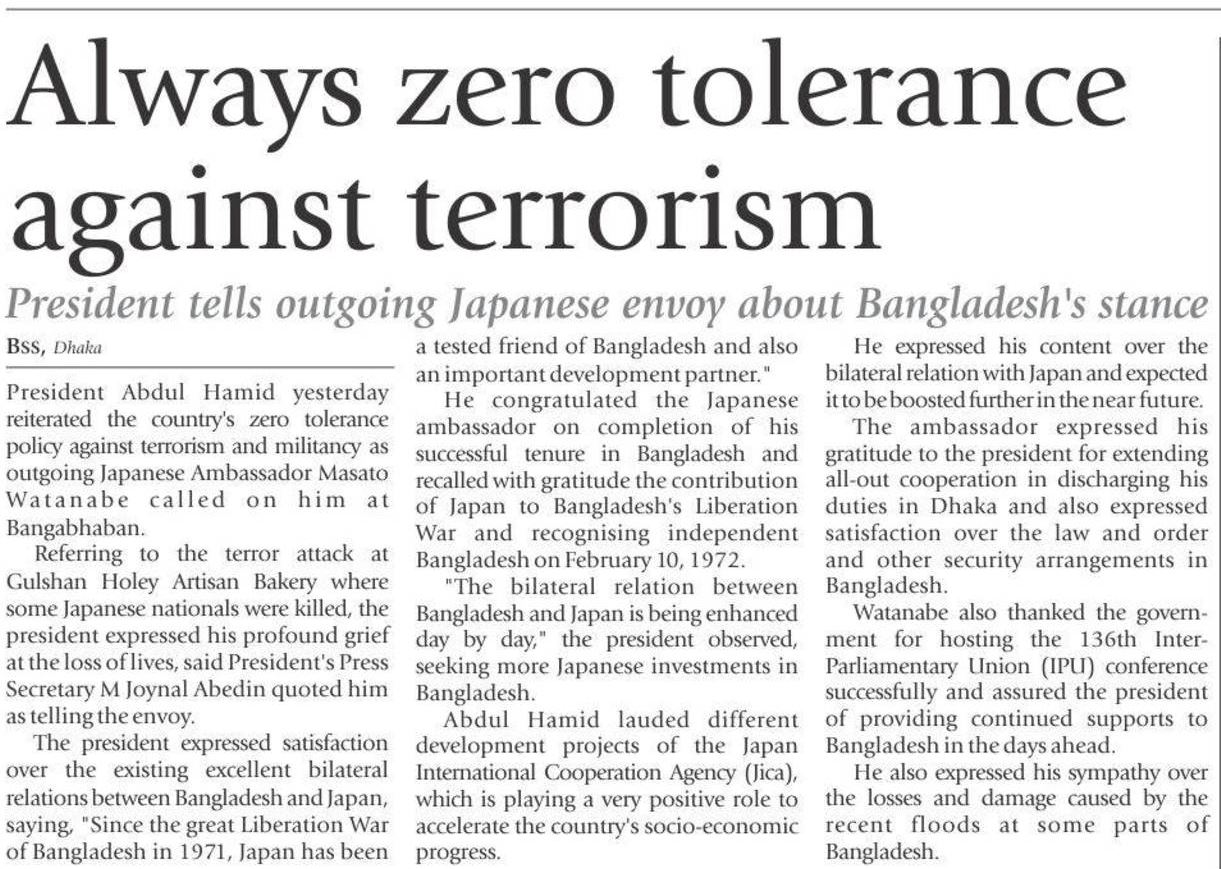 Always zero tolerance against terrorism

President tells outgoing Japanese envoy about Bangladesh's stance

BSS, Dhaka

President Abdul Hamid yesterday reiterated the country's zero tolerance policy against terrorism and militancy as outgoing Japanese Ambassador Masato Watanabe called on him at Bangabhaban.

Referring to the terror attack at Gulshan Holey Artisan Bakery where some Japanese nationals were killed, the president expressed his profound grief at the loss of lives, said President's Press Secretary M Joynal Abedin quoted him as telling the envoy.

The president expressed satisfaction over the existing excellent bilateral relations between Bangladesh and Japan, saying, "Since the great Liberation War of Bangladesh in 1971, Japan has been a tested friend of Bangladesh and also an important development partner."

He congratulated the Japanese ambassador on completion of his successful tenure in Bangladesh and recalled with gratitude the contribution of Japan to Bangladesh's Liberation War and recognising independent Bangladesh on February 10, 1972.

"The bilateral relation between Bangladesh and Japan is being enhanced day by day," the president observed, seeking more Japanese investments in Bangladesh.

Abdul Hamid lauded different development projects of the Japan International Cooperation Agency (Jica), which is playing a very positive role to accelerate the country's socio-economic progress.

He expressed his content over the bilateral relation with Japan and expected it to be boosted further in the near future.

The ambassador expressed his gratitude to the president for extending all-out cooperation in discharging his duties in Dhaka and also expressed satisfaction over the law and order and other security arrangements in Bangladesh.

Watanabe also thanked the government for hosting the 136th Inter-Parliamentary Union (IPU) conference successfully and assured the president of providing continued supports to Bangladesh in the days ahead.

He also expressed his sympathy over the losses and damage caused by the recent floods at some parts of Bangladesh.